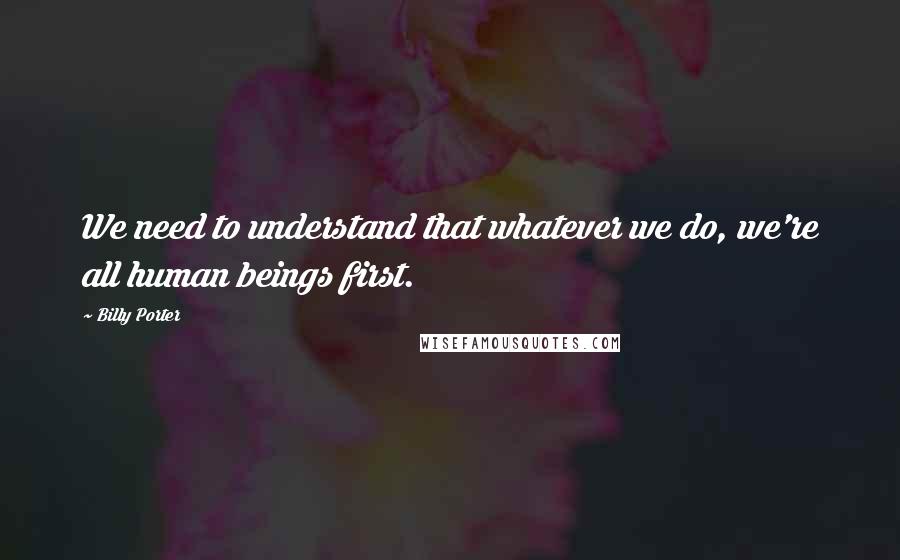 We need to understand that whatever we do, we're all human beings first.

~ Billy Porter

WISEFAMOUSQUOTES.COM